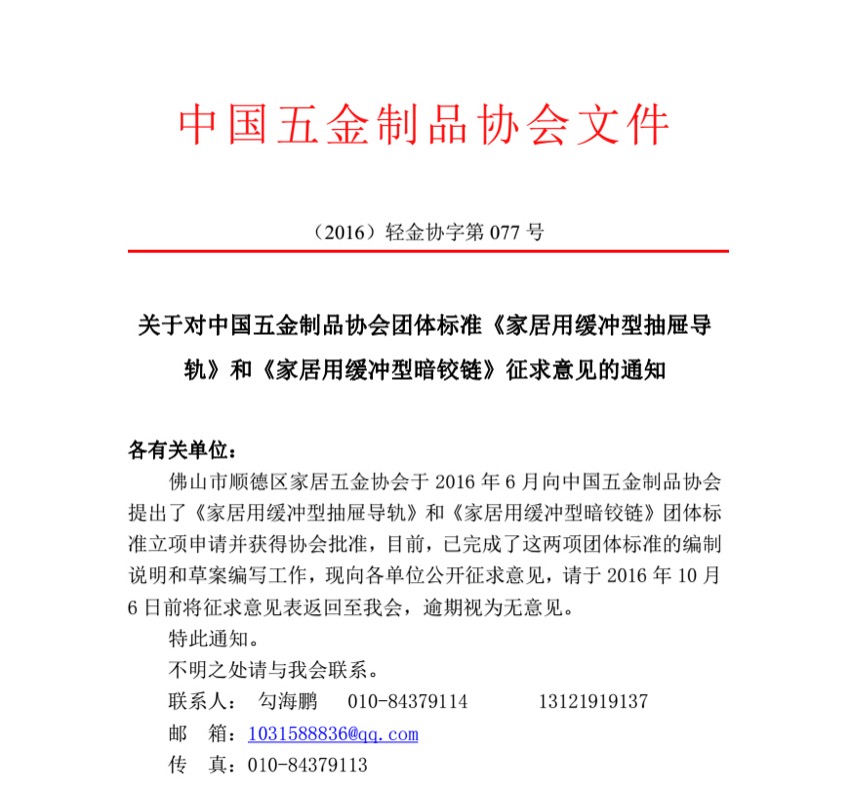 中国五金制品协会文件

（2016）轻金协字第 077 号

关于对中国五金制品协会团体标准《家居用缓冲型抽屉导轨》和《家居用缓冲型暗铰链》征求意见的通知

各有关单位：

佛山市顺德区家居五金协会于 2016 年 6 月向中国五金制品协会提出了《家居用缓冲型抽屉导轨》和《家居用缓冲型暗铰链》团体标准立项申请并获得协会批准，目前，已完成了这两项团体标准的编制说明和草案编写工作，现向各单位公开征求意见，请于 2016 年 10 月 6 日前将征求意见表返回至我会，逾期视为无意见。

特此通知。

不明之处请与我会联系。

联系人： 勾海鹏 010-84379114 13121919137

邮 箱：1031588836@qq.com

传 真：010-84379113